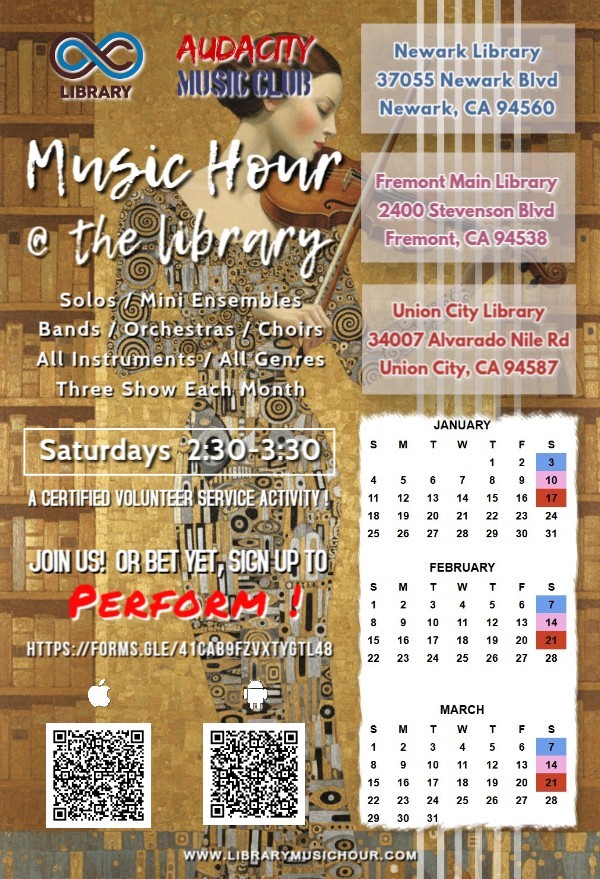 LIBRARY

AUDACITY
MUSIC CLUB

Music Hour
@ the library

Solos / Mini Ensembles
Bands / Orchestras / Choirs
All Instruments / All Genres
Three Show Each Month

Saturdays 2:30-3:30

A CERTIFIED VOLUNTEER SERVICE ACTIVITY !

JOIN US! OR BET YET, SIGN UP TO
PERFORM !

HTTPS://FORMS.GLE/41CAB9FZVXTYGTL48

Newark Library
37055 Newark Blvd
Newark, CA 94560

Fremont Main Library
2400 Stevenson Blvd
Fremont, CA 94538

Union City Library
34007 Alvarado Nile Rd
Union City, CA 94587

JANUARY

| S | M | T | W | T | F | S |
|---|---|---|---|---|---|---|
| | | | | 1 | 2 | 3 |
| 4 | 5 | 6 | 7 | 8 | 9 | 10 |
| 11 | 12 | 13 | 14 | 15 | 16 | 17 |
| 18 | 19 | 20 | 21 | 22 | 23 | 24 |
| 25 | 26 | 27 | 28 | 29 | 30 | 31 |

FEBRUARY

| S | M | T | W | T | F | S |
|---|---|---|---|---|---|---|
| 1 | 2 | 3 | 4 | 5 | 6 | 7 |
| 8 | 9 | 10 | 11 | 12 | 13 | 14 |
| 15 | 16 | 17 | 18 | 19 | 20 | 21 |
| 22 | 23 | 24 | 25 | 26 | 27 | 28 |

MARCH

| S | M | T | W | T | F | S |
|---|---|---|---|---|---|---|
| 1 | 2 | 3 | 4 | 5 | 6 | 7 |
| 8 | 9 | 10 | 11 | 12 | 13 | 14 |
| 15 | 16 | 17 | 18 | 19 | 20 | 21 |
| 22 | 23 | 24 | 25 | 26 | 27 | 28 |
| 29 | 30 | 31 | | | | |

WWW.LIBRARYMUSICHOUR.COM